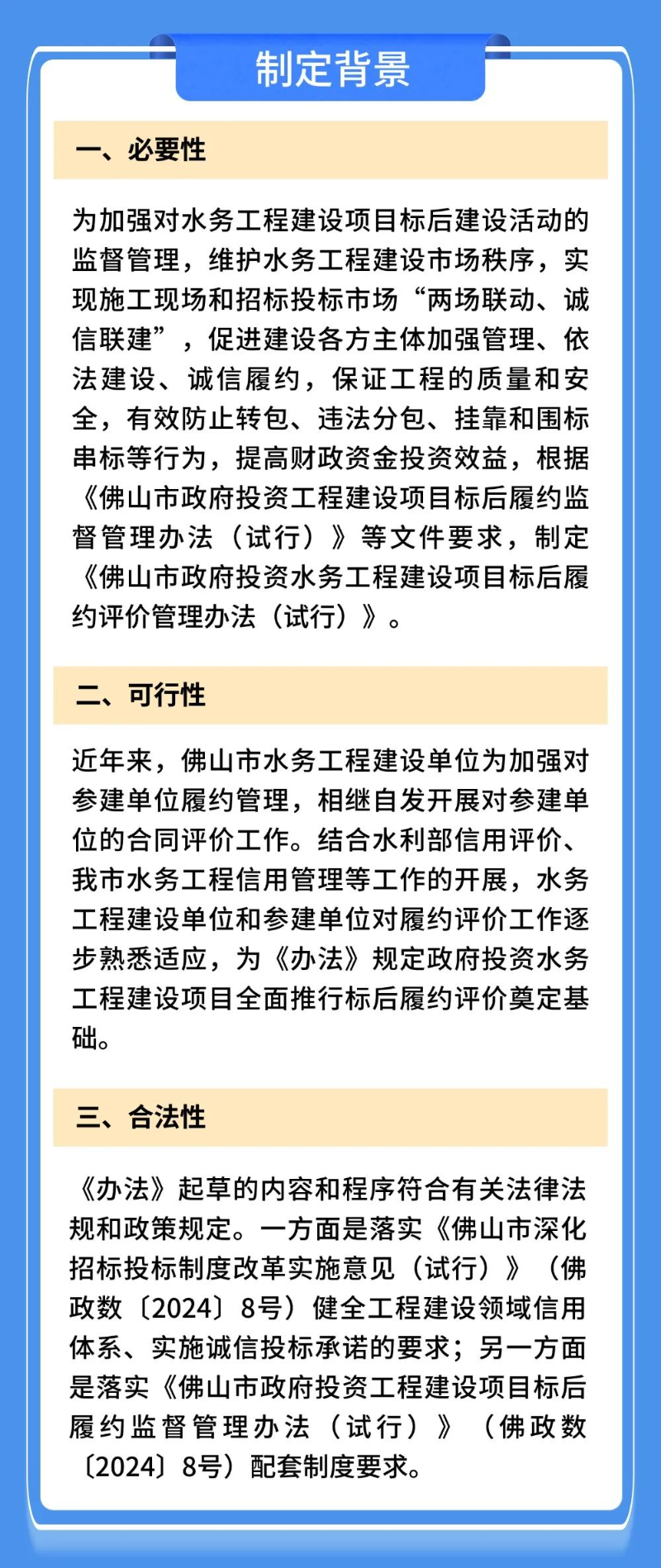 制定背景

一、必要性

为加强对水务工程建设项目标后建设活动的监督管理，维护水务工程建设市场秩序，实现施工现场和招标投标市场“两场联动、诚信联建”，促进建设各方主体加强管理、依法建设、诚信履约，保证工程的质量和安全，有效防止转包、违法分包、挂靠和围标串标等行为，提高财政资金投资效益，根据《佛山市政府投资工程建设项目标后履约监督管理办法（试行）》等文件要求，制定《佛山市政府投资水务工程建设项目标后履约评价管理办法（试行）》。

二、可行性

近年来，佛山市水务工程建设单位为加强对参建单位履约管理，相继自发开展对参建单位的合同评价工作。结合水利部信用评价、我市水务工程信用管理等工作的开展，水务工程建设单位和参建单位对履约评价工作逐步熟悉适应，为《办法》规定政府投资水务工程建设项目全面推行标后履约评价奠定基础。

三、合法性

《办法》起草的内容和程序符合有关法律法规和政策规定。一方面是落实《佛山市深化招标投标制度改革实施意见（试行）》（佛政数〔2024〕8号）健全工程建设领域信用体系、实施诚信投标承诺的要求；另一方面是落实《佛山市政府投资工程建设项目标后履约监督管理办法（试行）》（佛政数〔2024〕8号）配套制度要求。